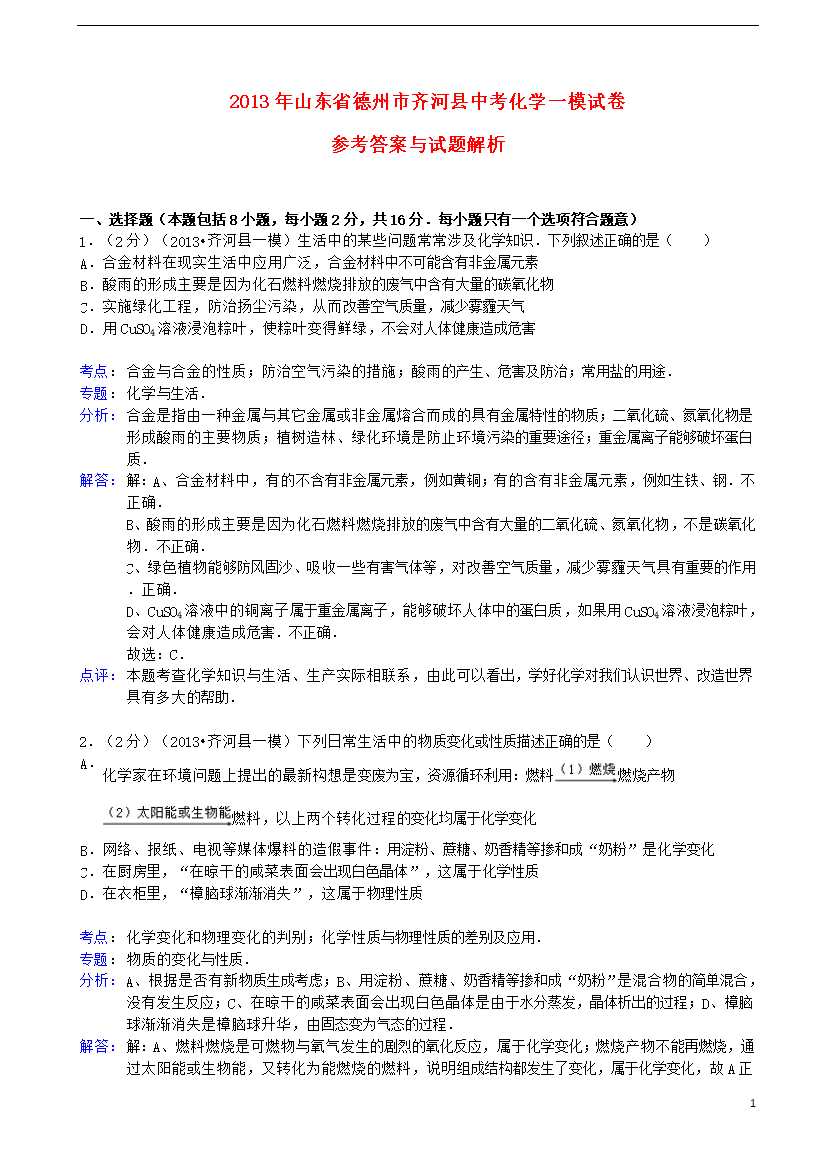 2013年山东省德州市齐河县中考化学一模试卷

参考答案与试题解析

一、选择题（本题包括8小题，每小题2分，共16分．每小题只有一个选项符合题意）
1．（2分）（2013•齐河县一模）生活中的某些问题常常涉及化学知识．下列叙述正确的是（　　）
A．合金材料在现实生活中应用广泛，合金材料中不可能含有非金属元素
B．酸雨的形成主要是因为化石燃料燃烧排放的废气中含有大量的碳氧化物
C．实施绿化工程，防治扬尘污染，从而改善空气质量，减少雾霾天气
D．用$CuSO_4$溶液浸泡粽叶，使粽叶变得鲜绿，不会对人体健康造成危害

考点：合金与合金的性质；防治空气污染的措施；酸雨的产生、危害及防治；常用盐的用途．
专题：化学与生活．
分析：合金是指由一种金属与其它金属或非金属熔合而成的具有金属特性的物质；二氧化硫、氮氧化物是形成酸雨的主要物质；植树造林、绿化环境是防止环境污染的重要途径；重金属离子能够破坏蛋白质．
解答：解：A、合金材料中，有的不含有非金属元素，例如黄铜；有的含有非金属元素，例如生铁、钢．不正确．
B、酸雨的形成主要是因为化石燃料燃烧排放的废气中含有大量的二氧化硫、氮氧化物，不是碳氧化物．不正确．
C、绿色植物能够防风固沙、吸收一些有害气体等，对改善空气质量，减少雾霾天气具有重要的作用．正确．
D、$CuSO_4$溶液中的铜离子属于重金属离子，能够破坏人体中的蛋白质，如果用$CuSO_4$溶液浸泡粽叶，会对人体健康造成危害．不正确．
故选：C．
点评：本题考查化学知识与生活、生产实际相联系，由此可以看出，学好化学对我们认识世界、改造世界具有多大的帮助．

2．（2分）（2013•齐河县一模）下列日常生活中的物质变化或性质描述正确的是（　　）
A．化学家在环境问题上提出的最新构想是变废为宝，资源循环利用：燃料$\xrightarrow{(1)燃烧}$燃烧产物$\xrightarrow{(2)太阳能或生物能}$燃料，以上两个转化过程的变化均属于化学变化
B．网络、报纸、电视等媒体爆料的造假事件：用淀粉、蔗糖、奶香精等掺和成“奶粉”是化学变化
C．在厨房里，“在晾干的咸菜表面会出现白色晶体”，这属于化学性质
D．在衣柜里，“樟脑球渐渐消失”，这属于物理性质

考点：化学变化和物理变化的判别；化学性质与物理性质的差别及应用．
专题：物质的变化与性质．
分析：A、根据是否有新物质生成考虑；B、用淀粉、蔗糖、奶香精等掺和成“奶粉”是混合物的简单混合，没有发生反应；C、在晾干的咸菜表面会出现白色晶体是由于水分蒸发，晶体析出的过程；D、樟脑球渐渐消失是樟脑球升华，由固态变为气态的过程．
解答：解：A、燃料燃烧是可燃物与氧气发生的剧烈的氧化反应，属于化学变化；燃烧产物不能再燃烧，通过太阳能或生物能，又转化为能燃烧的燃料，说明组成结构都发生了变化，属于化学变化，故A正

1